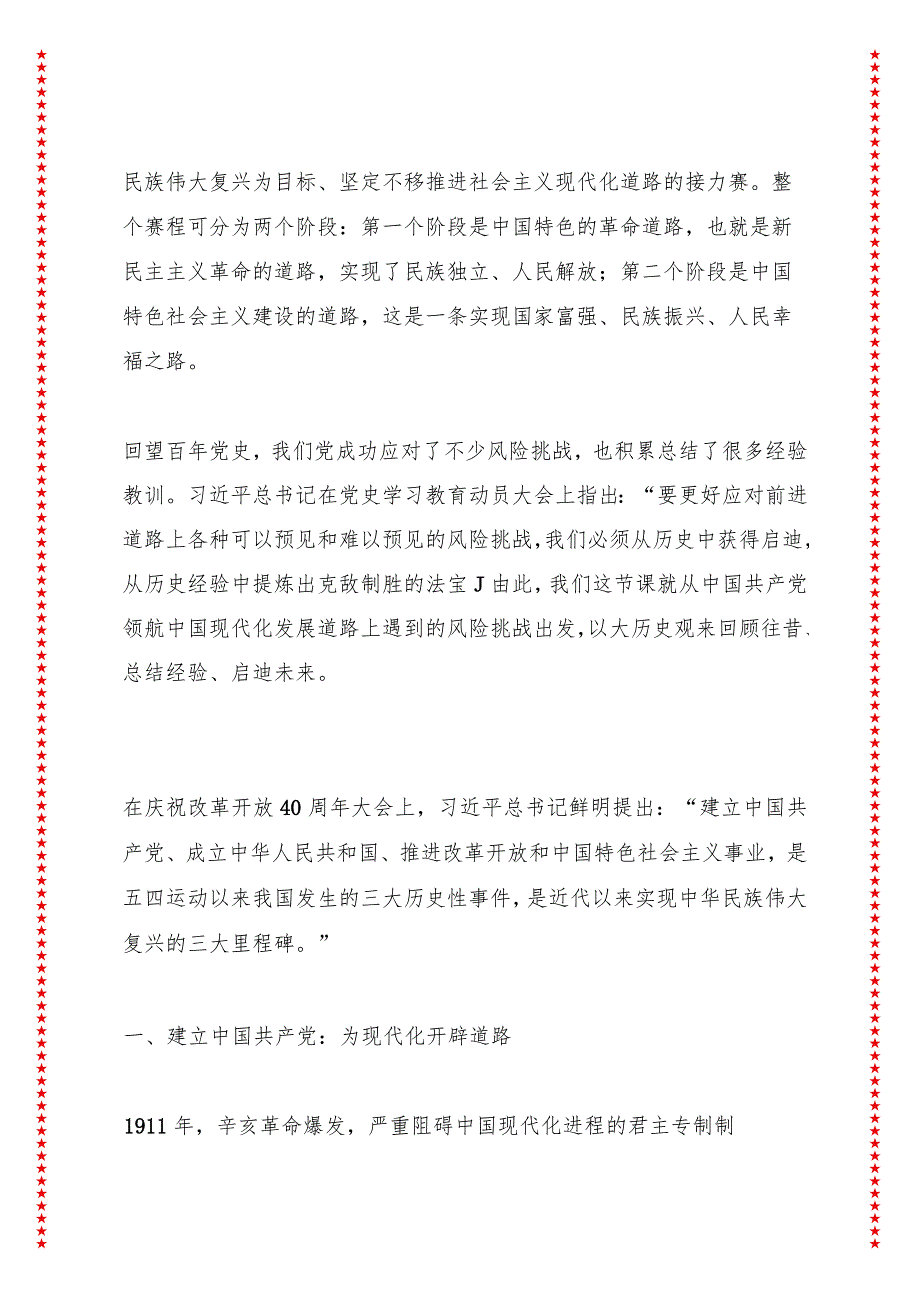 民族伟大复兴为目标、坚定不移推进社会主义现代化道路的接力赛。整个赛程可分为两个阶段：第一个阶段是中国特色的革命道路，也就是新民主主义革命的道路，实现了民族独立、人民解放；第二个阶段是中国特色社会主义建设的道路，这是一条实现国家富强、民族振兴、人民幸福之路。

回望百年党史，我们党成功应对了不少风险挑战，也积累总结了很多经验教训。习近平总书记在党史学习教育动员大会上指出：“要更好应对前进道路上各种可以预见和难以预见的风险挑战，我们必须从历史中获得启迪，从历史经验中提炼出克敌制胜的法宝J由此，我们这节课就从中国共产党领航中国现代化发展道路上遇到的风险挑战出发，以大历史观来回顾往昔、总结经验、启迪未来。

在庆祝改革开放40周年大会上，习近平总书记鲜明提出：“建立中国共产党、成立中华人民共和国、推进改革开放和中国特色社会主义事业，是五四运动以来我国发生的三大历史性事件，是近代以来实现中华民族伟大复兴的三大里程碑。”

一、建立中国共产党：为现代化开辟道路

1911年，辛亥革命爆发，严重阻碍中国现代化进程的君主专制制